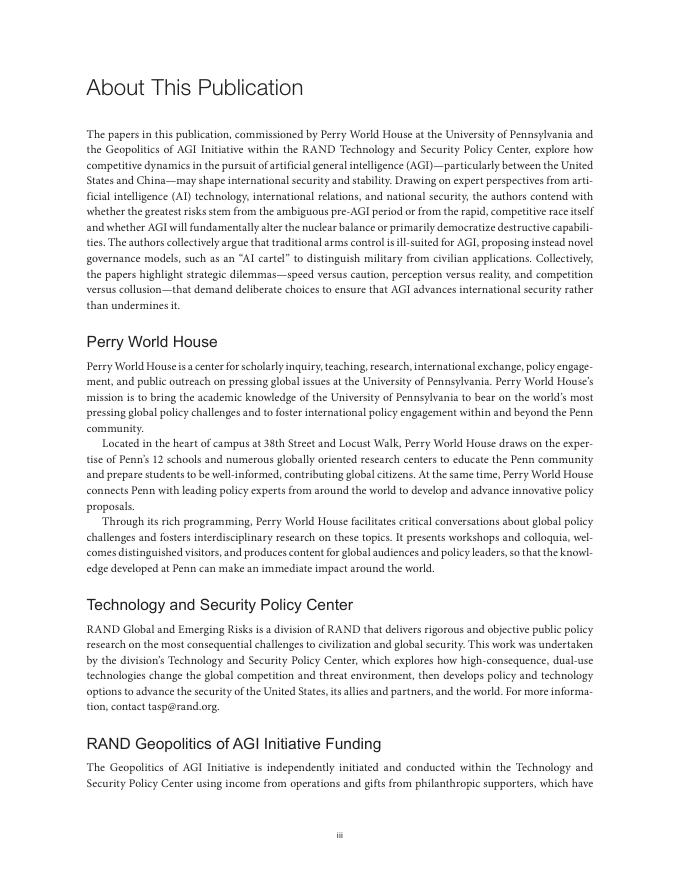 About This Publication

The papers in this publication, commissioned by Perry World House at the University of Pennsylvania and the Geopolitics of AGI Initiative within the RAND Technology and Security Policy Center, explore how competitive dynamics in the pursuit of artificial general intelligence (AGI)—particularly between the United States and China—may shape international security and stability. Drawing on expert perspectives from artificial intelligence (AI) technology, international relations, and national security, the authors contend with whether the greatest risks stem from the ambiguous pre-AGI period or from the rapid, competitive race itself and whether AGI will fundamentally alter the nuclear balance or primarily democratize destructive capabilities. The authors collectively argue that traditional arms control is ill-suited for AGI, proposing instead novel governance models, such as an "AI cartel" to distinguish military from civilian applications. Collectively, the papers highlight strategic dilemmas—speed versus caution, perception versus reality, and competition versus collusion—that demand deliberate choices to ensure that AGI advances international security rather than undermines it.

Perry World House

Perry World House is a center for scholarly inquiry, teaching, research, international exchange, policy engagement, and public outreach on pressing global issues at the University of Pennsylvania. Perry World House's mission is to bring the academic knowledge of the University of Pennsylvania to bear on the world's most pressing global policy challenges and to foster international policy engagement within and beyond the Penn community.

Located in the heart of campus at 38th Street and Locust Walk, Perry World House draws on the expertise of Penn's 12 schools and numerous globally oriented research centers to educate the Penn community and prepare students to be well-informed, contributing global citizens. At the same time, Perry World House connects Penn with leading policy experts from around the world to develop and advance innovative policy proposals.

Through its rich programming, Perry World House facilitates critical conversations about global policy challenges and fosters interdisciplinary research on these topics. It presents workshops and colloquia, welcomes distinguished visitors, and produces content for global audiences and policy leaders, so that the knowledge developed at Penn can make an immediate impact around the world.

Technology and Security Policy Center

RAND Global and Emerging Risks is a division of RAND that delivers rigorous and objective public policy research on the most consequential challenges to civilization and global security. This work was undertaken by the division's Technology and Security Policy Center, which explores how high-consequence, dual-use technologies change the global competition and threat environment, then develops policy and technology options to advance the security of the United States, its allies and partners, and the world. For more information, contact tasp@rand.org.

RAND Geopolitics of AGI Initiative Funding

The Geopolitics of AGI Initiative is independently initiated and conducted within the Technology and Security Policy Center using income from operations and gifts from philanthropic supporters, which have

iii